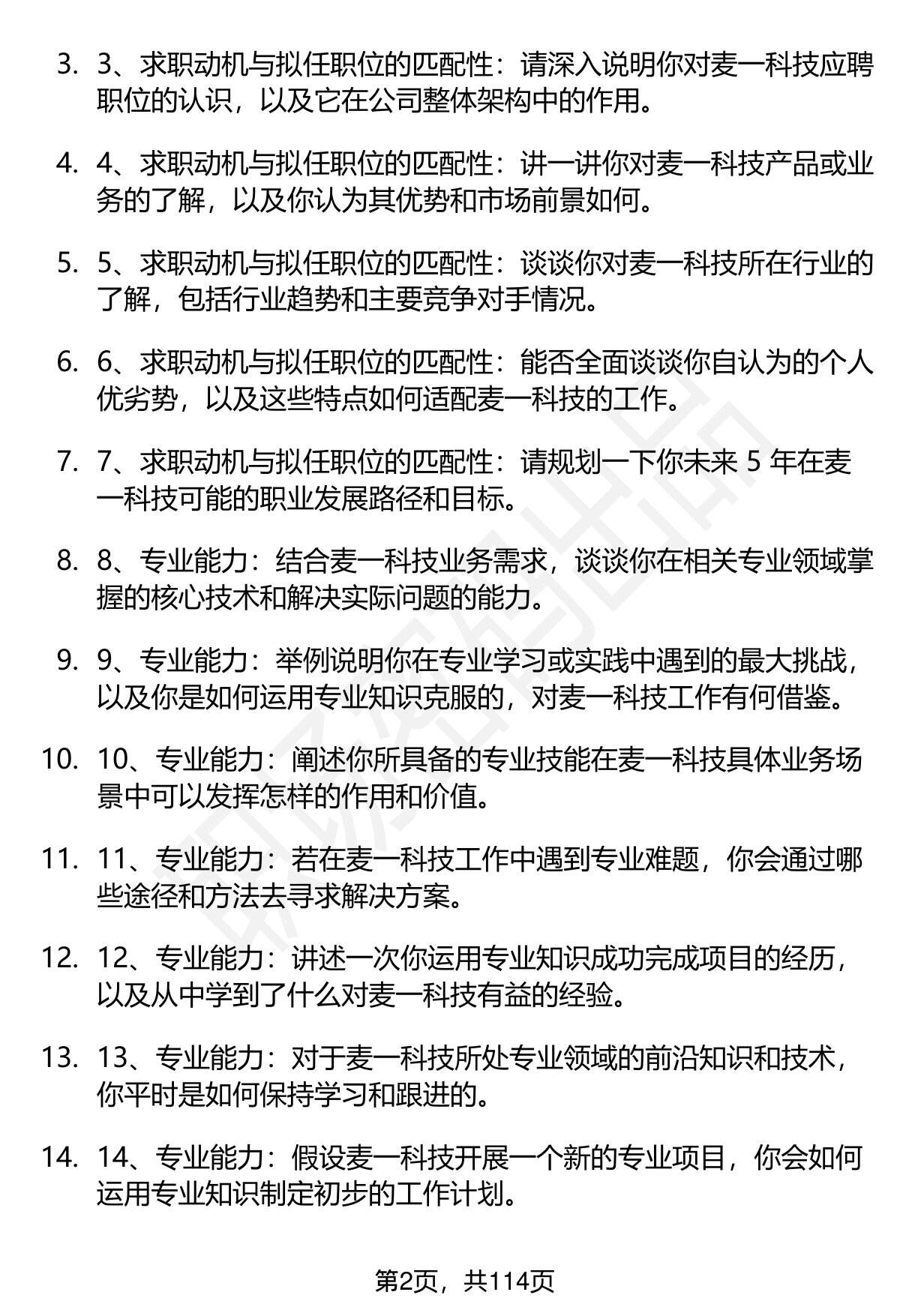 3. 3、求职动机与拟任职位的匹配性：请深入说明你对麦一科技应聘职位的认识，以及它在公司整体架构中的作用。

4. 4、求职动机与拟任职位的匹配性：讲一讲你对麦一科技产品或业务的了解，以及你认为其优势和市场前景如何。

5. 5、求职动机与拟任职位的匹配性：谈谈你对麦一科技所在行业的了解，包括行业趋势和主要竞争对手情况。

6. 6、求职动机与拟任职位的匹配性：能否全面谈谈你自认为的个人优劣势，以及这些特点如何适配麦一科技的工作。

7. 7、求职动机与拟任职位的匹配性：请规划一下你未来 5 年在麦一科技可能的职业发展路径和目标。

8. 8、专业能力：结合麦一科技业务需求，谈谈你在相关专业领域掌握的核心技术和解决实际问题的能力。

9. 9、专业能力：举例说明你在专业学习或实践中遇到的最大挑战，以及你是如何运用专业知识克服的，对麦一科技工作有何借鉴。

10. 10、专业能力：阐述你所具备的专业技能在麦一科技具体业务场景中可以发挥怎样的作用和价值。

11. 11、专业能力：若在麦一科技工作中遇到专业难题，你会通过哪些途径和方法去寻求解决方案。

12. 12、专业能力：讲述一次你运用专业知识成功完成项目的经历，以及从中学到了什么对麦一科技有益的经验。

13. 13、专业能力：对于麦一科技所处专业领域的前沿知识和技术，你平时是如何保持学习和跟进的。

14. 14、专业能力：假设麦一科技开展一个新的专业项目，你会如何运用专业知识制定初步的工作计划。

第2页，共114页